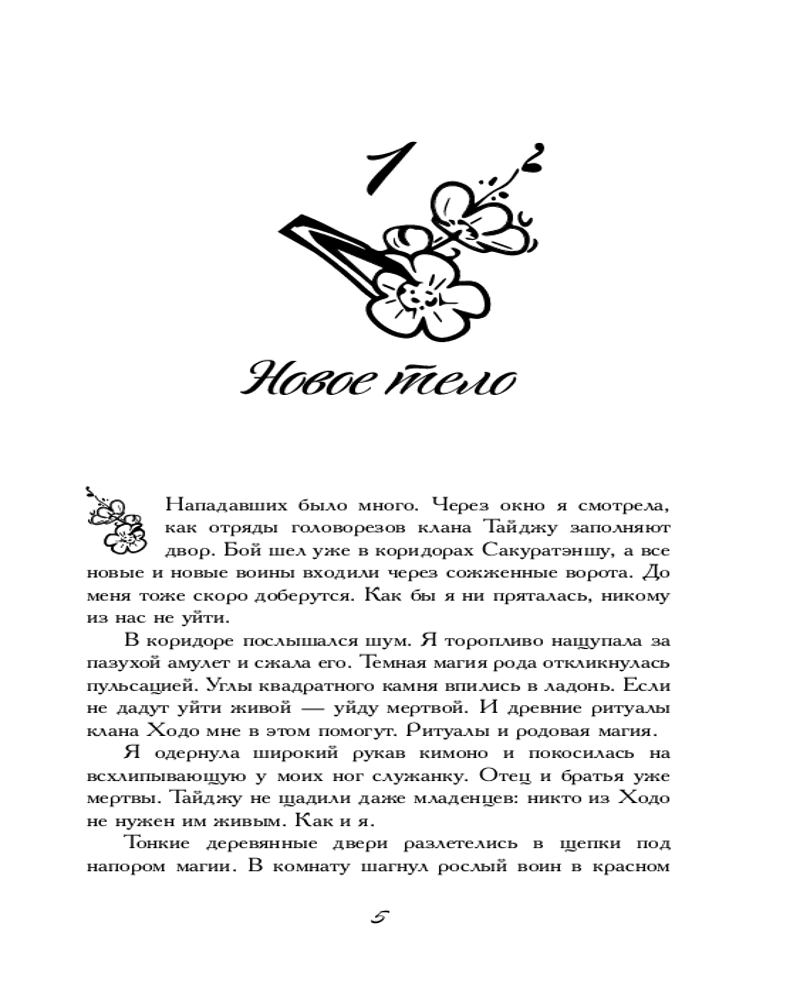 1

Новое тело

Нападавших было много. Через окно я смотрела, как отряды головорезов клана Тайджу заполняют двор. Бой шел уже в коридорах Сакуратэншу, а все новые и новые воины входили через сожженные ворота. До меня тоже скоро доберутся. Как бы я ни пряталась, никому из нас не уйти.

В коридоре послышался шум. Я торопливо нащупала за пазухой амулет и сжала его. Темная магия рода откликнулась пульсацией. Углы квадратного камня впились в ладонь. Если не дадут уйти живой — уйду мертвой. И древние ритуалы клана Ходо мне в этом помогут. Ритуалы и родовая магия.

Я одернула широкий рукав кимоно и покосилась на всхлипывающую у моих ног служанку. Отец и братья уже мертвы. Тайджу не щадили даже младенцев: никто из Ходо не нужен им живым. Как и я.

Тонкие деревянные двери разлетелись в щепки под напором магии. В комнату шагнул рослый воин в красном

5